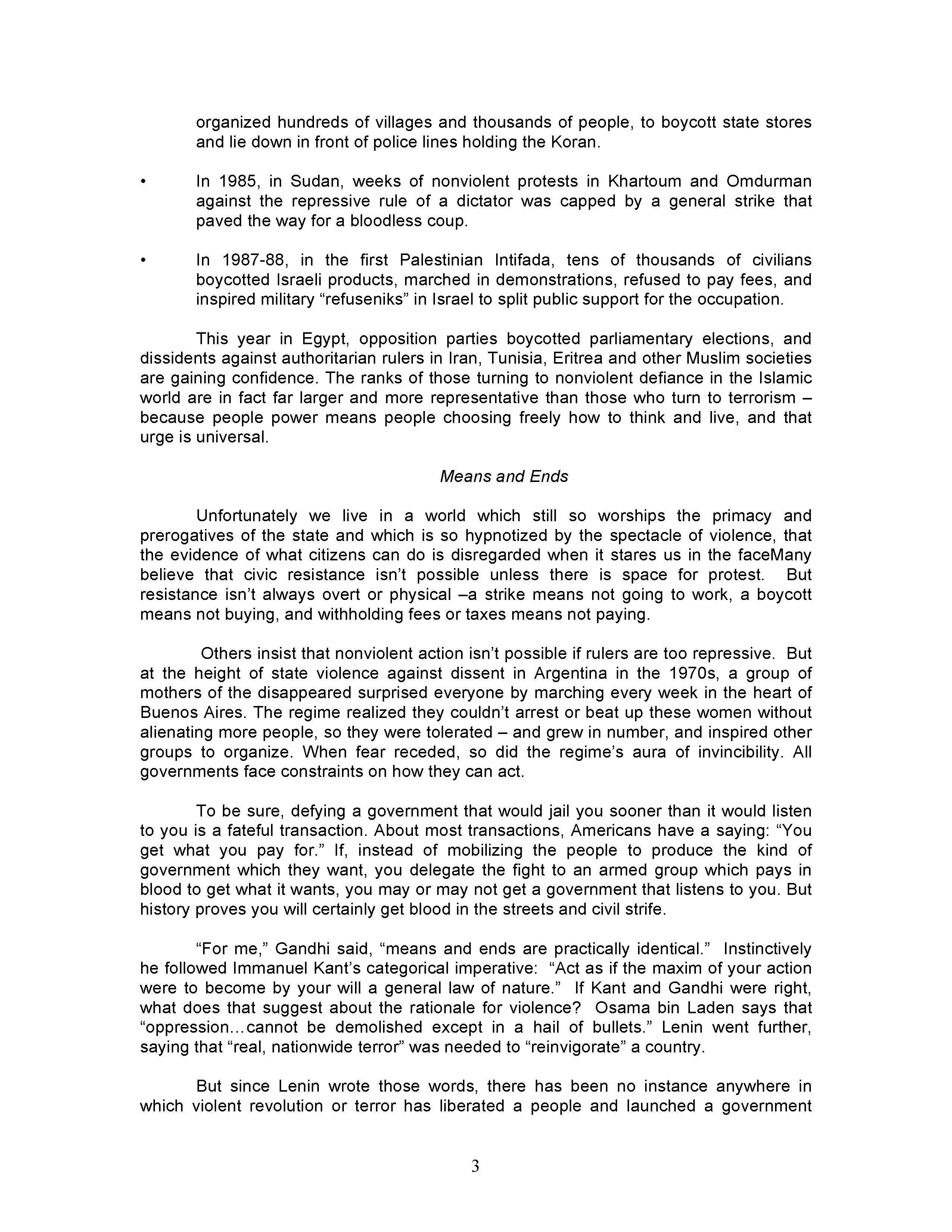 organized hundreds of villages and thousands of people, to boycott state stores and lie down in front of police lines holding the Koran.

• In 1985, in Sudan, weeks of nonviolent protests in Khartoum and Omdurman against the repressive rule of a dictator was capped by a general strike that paved the way for a bloodless coup.

• In 1987-88, in the first Palestinian Intifada, tens of thousands of civilians boycotted Israeli products, marched in demonstrations, refused to pay fees, and inspired military “refuseniks” in Israel to split public support for the occupation.

This year in Egypt, opposition parties boycotted parliamentary elections, and dissidents against authoritarian rulers in Iran, Tunisia, Eritrea and other Muslim societies are gaining confidence. The ranks of those turning to nonviolent defiance in the Islamic world are in fact far larger and more representative than those who turn to terrorism – because people power means people choosing freely how to think and live, and that urge is universal.

Means and Ends

Unfortunately we live in a world which still so worships the primacy and prerogatives of the state and which is so hypnotized by the spectacle of violence, that the evidence of what citizens can do is disregarded when it stares us in the faceMany believe that civic resistance isn’t possible unless there is space for protest. But resistance isn’t always overt or physical –a strike means not going to work, a boycott means not buying, and withholding fees or taxes means not paying.

Others insist that nonviolent action isn’t possible if rulers are too repressive. But at the height of state violence against dissent in Argentina in the 1970s, a group of mothers of the disappeared surprised everyone by marching every week in the heart of Buenos Aires. The regime realized they couldn’t arrest or beat up these women without alienating more people, so they were tolerated – and grew in number, and inspired other groups to organize. When fear receded, so did the regime’s aura of invincibility. All governments face constraints on how they can act.

To be sure, defying a government that would jail you sooner than it would listen to you is a fateful transaction. About most transactions, Americans have a saying: “You get what you pay for.” If, instead of mobilizing the people to produce the kind of government which they want, you delegate the fight to an armed group which pays in blood to get what it wants, you may or may not get a government that listens to you. But history proves you will certainly get blood in the streets and civil strife.

“For me,” Gandhi said, “means and ends are practically identical.” Instinctively he followed Immanuel Kant’s categorical imperative: “Act as if the maxim of your action were to become by your will a general law of nature.” If Kant and Gandhi were right, what does that suggest about the rationale for violence? Osama bin Laden says that “oppression…cannot be demolished except in a hail of bullets.” Lenin went further, saying that “real, nationwide terror” was needed to “reinvigorate” a country.

But since Lenin wrote those words, there has been no instance anywhere in which violent revolution or terror has liberated a people and launched a government

3